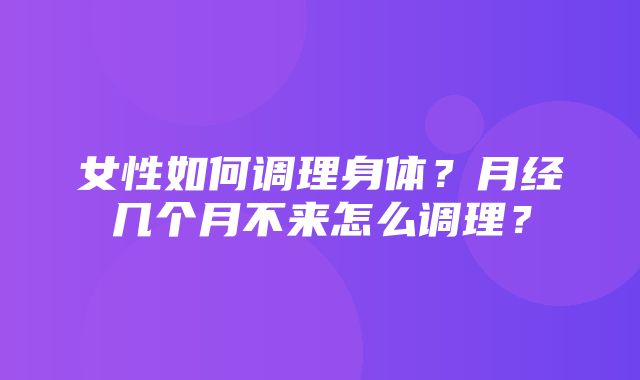 女性如何调理身体？月经几个月不来怎么调理？